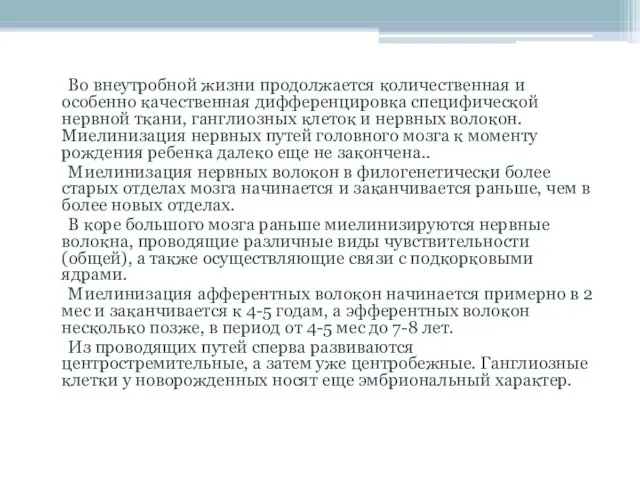 Во внеутробной жизни продолжается количественная и особенно качественная дифференцировка специфической нервной ткани, ганглиозных клеток и нервных волокон. Миелинизация нервных путей головного мозга к моменту рождения ребенка далеко еще не закончена..

Миелинизация нервных волокон в филогенетически более старых отделах мозга начинается и заканчивается раньше, чем в более новых отделах.

В коре большого мозга раньше миелинизируются нервные волокна, проводящие различные виды чувствительности (общей), а также осуществляющие связи с подкорковыми ядрами.

Миелинизация афферентных волокон начинается примерно в 2 мес и заканчивается к 4-5 годам, а эфферентных волокон несколько позже, в период от 4-5 мес до 7-8 лет.

Из проводящих путей сперва развиваются центростремительные, а затем уже центробежные. Ганглиозные клетки у новорожденных носят еще эмбриональный характер.